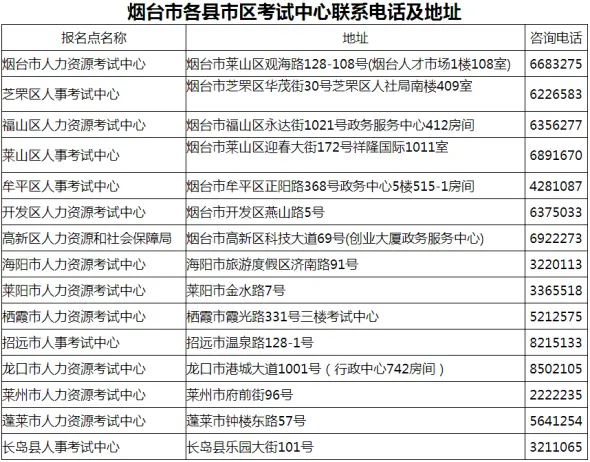 烟台市各县市区考试中心联系电话及地址

| 报名点名称 | 地址 | 咨询电话 |
|---|---|---|
| 烟台市人力资源考试中心 | 烟台市莱山区观海路128-108号(烟台人才市场1楼108室) | 6683275 |
| 芝罘区人事考试中心 | 烟台市芝罘区华茂街30号芝罘区人社局南楼409室 | 6226583 |
| 福山区人力资源考试中心 | 烟台市福山区永达街1021号政务服务中心412房间 | 6356277 |
| 莱山区人事考试中心 | 烟台市莱山区迎春大街172号祥隆国际1011室 | 6891670 |
| 牟平区人事考试中心 | 烟台市牟平区正阳路368号政务中心5楼515-1房间 | 4281087 |
| 开发区人力资源考试中心 | 烟台市开发区燕山路5号 | 6375033 |
| 高新区人力资源和社会保障局 | 烟台市高新区科技大道69号(创业大厦政务服务中心) | 6922273 |
| 海阳市人力资源考试中心 | 海阳市旅游度假区济南路91号 | 3220113 |
| 莱阳市人力资源考试中心 | 莱阳市金水路7号 | 3365518 |
| 栖霞市人力资源考试中心 | 栖霞市霞光路331号三楼考试中心 | 5212575 |
| 招远市人事考试中心 | 招远市温泉路128-1号 | 8215133 |
| 龙口市人力资源考试中心 | 龙口市港城大道1001号（行政中心742房间） | 8502105 |
| 莱州市人力资源考试中心 | 莱州市府前街96号 | 2222235 |
| 蓬莱市人力资源考试中心 | 蓬莱市钟楼东路57号 | 5641254 |
| 长岛县人事考试中心 | 长岛县乐园大街101号 | 3211065 |